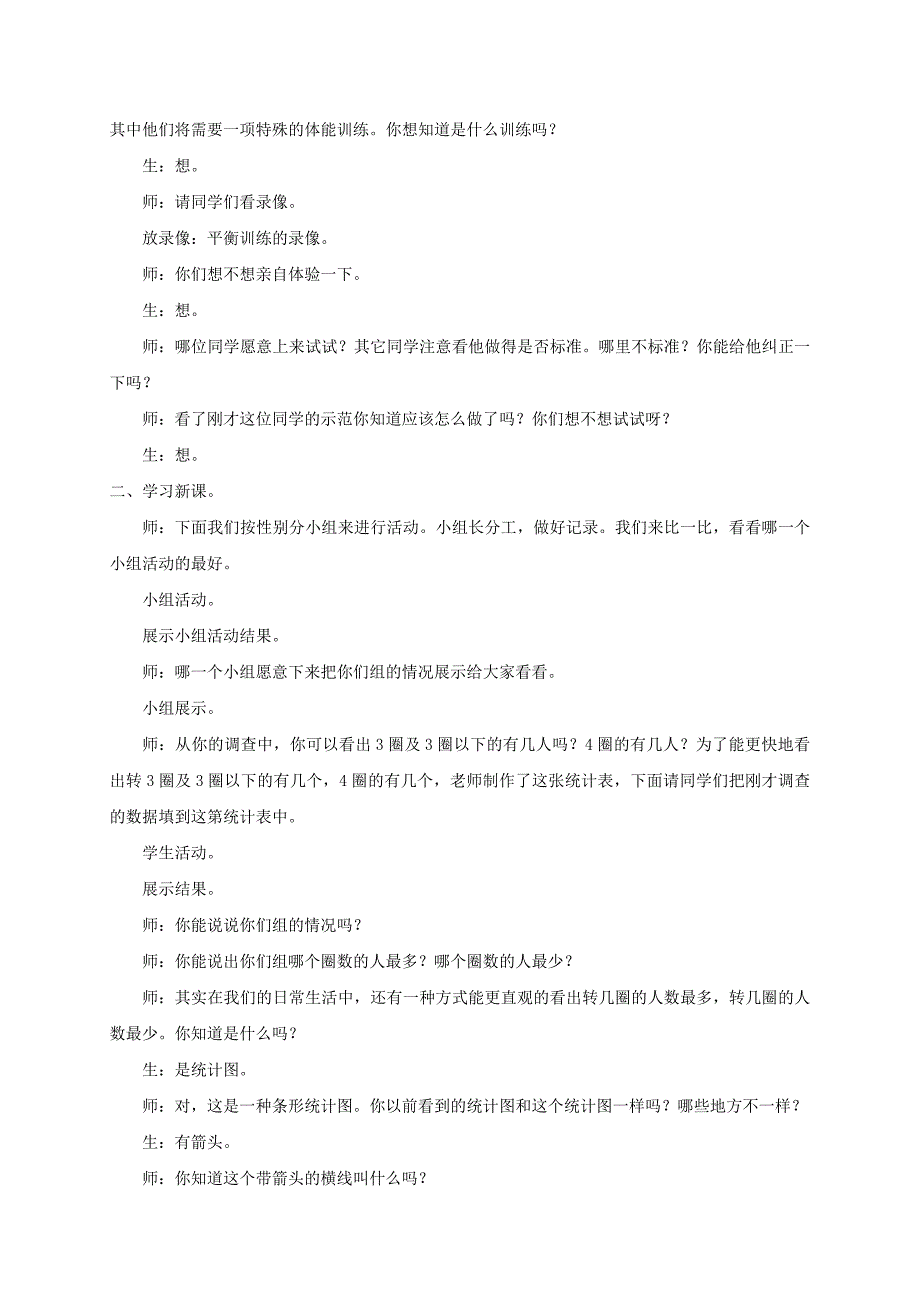 其中他们将需要一项特殊的体能训练。你想知道是什么训练吗？

生：想。

师：请同学们看录像。

放录像：平衡训练的录像。

师：你们想不想亲自体验一下。

生：想。

师：哪位同学愿意上来试试？其它同学注意看他做得是否标准。哪里不标准？你能给他纠正一下吗？

师：看了刚才这位同学的示范你知道应该怎么做了吗？你们想不想试试呀？

生：想。

二、学习新课。

师：下面我们按性别分小组来进行活动。小组长分工，做好记录。我们来比一比，看看哪一个小组活动的最好。

小组活动。

展示小组活动结果。

师：哪一个小组愿意下来把你们组的情况展示给大家看看。

小组展示。

师：从你的调查中，你可以看出3圈及3圈以下的有几人吗？4圈的有几人？为了能更快地看出转3圈及3圈以下的有几个，4圈的有几个，老师制作了这张统计表，下面请同学们把刚才调查的数据填到这第统计表中。

学生活动。

展示结果。

师：你能说说你们组的情况吗？

师：你能说出你们组哪个圈数的人最多？哪个圈数的人最少？

师：其实在我们的日常生活中，还有一种方式能更直观的看出转几圈的人数最多，转几圈的人数最少。你知道是什么吗？

生：是统计图。

师：对，这是一种条形统计图。你以前看到的统计图和这个统计图一样吗？哪些地方不一样？

生：有箭头。

师：你知道这个带箭头的横线叫什么吗？